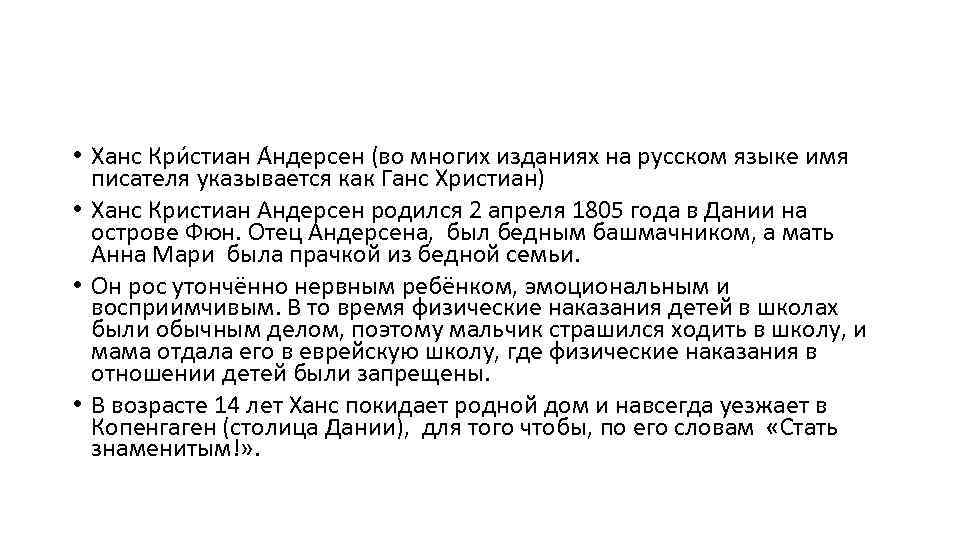 • Ханс Кри́стиан А́ндерсен (во многих изданиях на русском языке имя писателя указывается как Ганс Христиан)

• Ханс Кристиан Андерсен родился 2 апреля 1805 года в Дании на острове Фюн. Отец Андерсена, был бедным башмачником, а мать Анна Мари была прачкой из бедной семьи.

• Он рос утончённо нервным ребёнком, эмоциональным и восприимчивым. В то время физические наказания детей в школах были обычным делом, поэтому мальчик страшился ходить в школу, и мама отдала его в еврейскую школу, где физические наказания в отношении детей были запрещены.

• В возрасте 14 лет Ханс покидает родной дом и навсегда уезжает в Копенгаген (столица Дании), для того чтобы, по его словам «Стать знаменитым!».